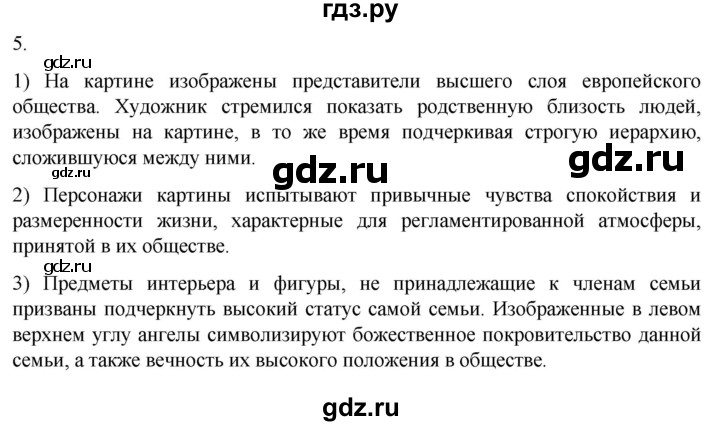 гдз.ру

5.

gdz.ru

1) На картине изображены представители высшего слоя европейского общества. Художник стремился показать родственную близость людей, изображены на картине, в то же время подчеркивая строгую иерархию, сложившуюся между ними.

gdz.ru gdz.ru gdz.ru

2) Персонажи картины испытывают привычные чувства спокойствия и размеренности жизни, характерные для регламентированной атмосферы, принятой в их обществе.

gdz.ru

3) Предметы интерьера и фигуры, не принадлежащие к членам семьи призваны подчеркнуть высокий статус самой семьи. Изображенные в левом верхнем углу ангелы символизируют божественное покровительство данной семьи, а также вечность их высокого положения в обществе.

gdz.ru